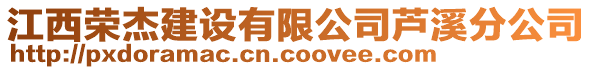 江西荣杰建设有限公司芦溪分公司
http://pxdoramac.cn.coovee.com